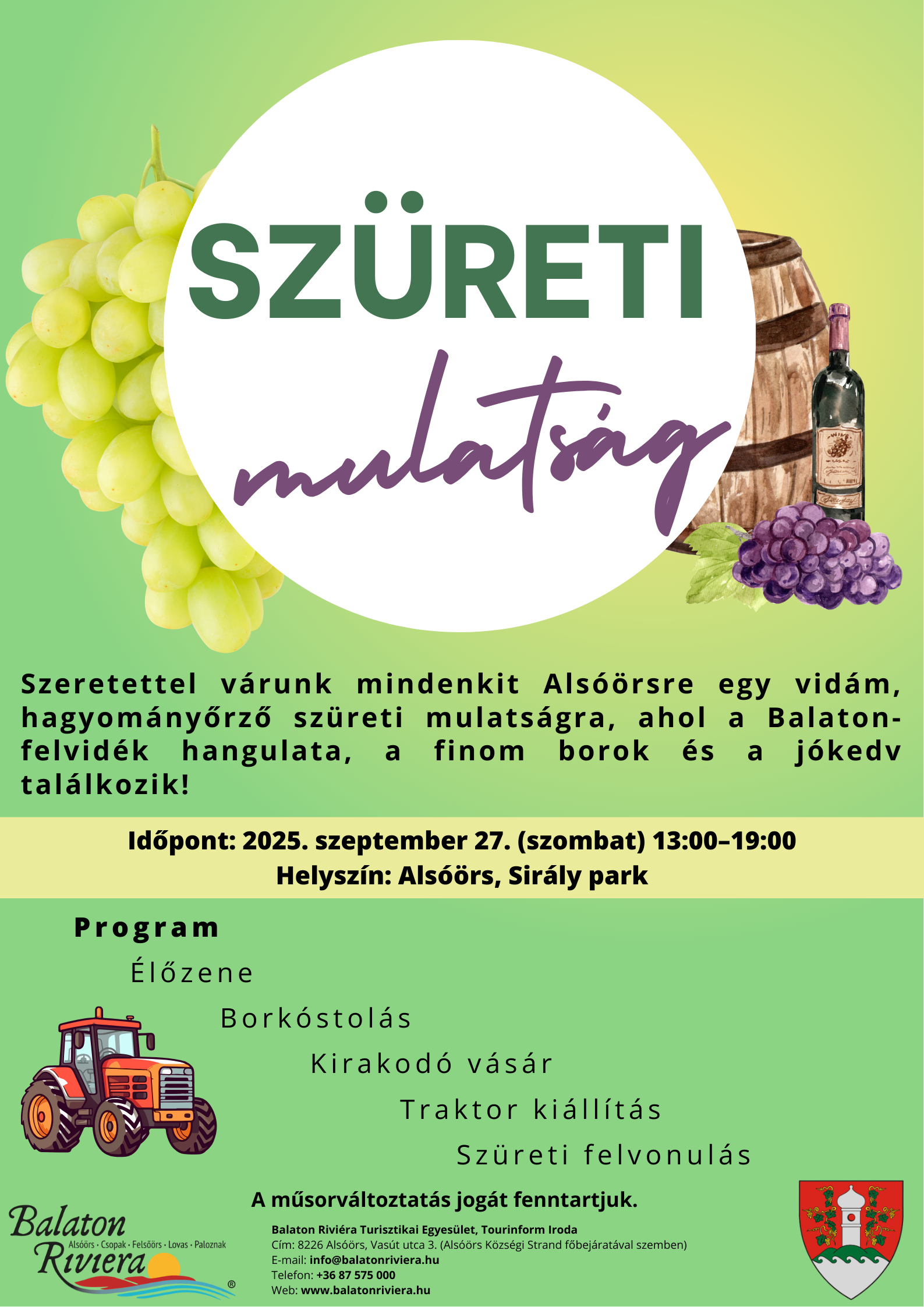 SZÜRETI
mulatság

Szeretettel várunk mindenkit Alsóörsre egy vidám, hagyományőrző szüreti mulatságra, ahol a Balaton-felvidék hangulata, a finom borok és a jókedv találkozik!

Időpont: 2025. szeptember 27. (szombat) 13:00–19:00
Helyszín: Alsóörs, Sirály park

Program
Élőzene
Borkóstolás
Kirakodó vásár
Traktor kiállítás
Szüreti felvonulás

A műsorváltoztatás jogát fenntartjuk.

Balaton Riviera
Alsóörs · Csopak · Felsőörs · Lovas · Paloznak
®

Balaton Riviéra Turisztikai Egyesület, Tourinform Iroda
Cím: 8226 Alsóörs, Vasút utca 3. (Alsóörs Községi Strand főbejáratával szemben)
E-mail: info@balatonriviera.hu
Telefon: +36 87 575 000
Web: www.balatonriviera.hu